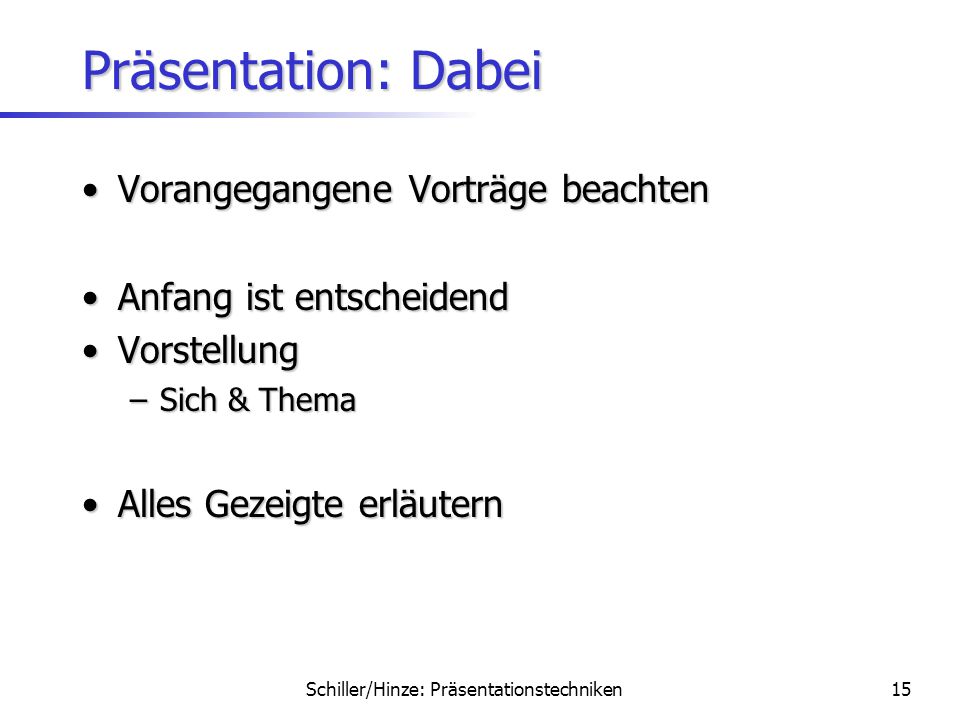 Präsentation: Dabei

• Vorangegangene Vorträge beachten

• Anfang ist entscheidend
• Vorstellung
– Sich & Thema

• Alles Gezeigte erläutern

Schiller/Hinze: Präsentationstechniken

15